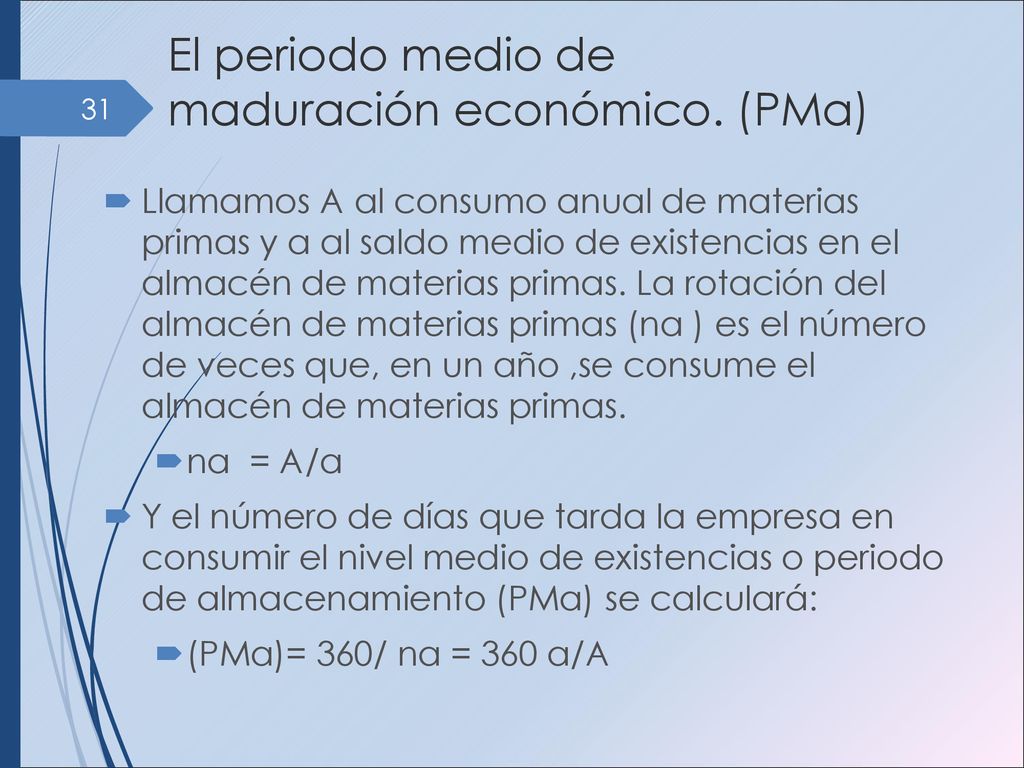 31

El periodo medio de maduración económico. (PMa)

Llamamos A al consumo anual de materias primas y a al saldo medio de existencias en el almacén de materias primas. La rotación del almacén de materias primas (na ) es el número de veces que, en un año ,se consume el almacén de materias primas.

na = A/a

Y el número de días que tarda la empresa en consumir el nivel medio de existencias o periodo de almacenamiento (PMa) se calculará:

(PMa)= 360/ na = 360 a/A